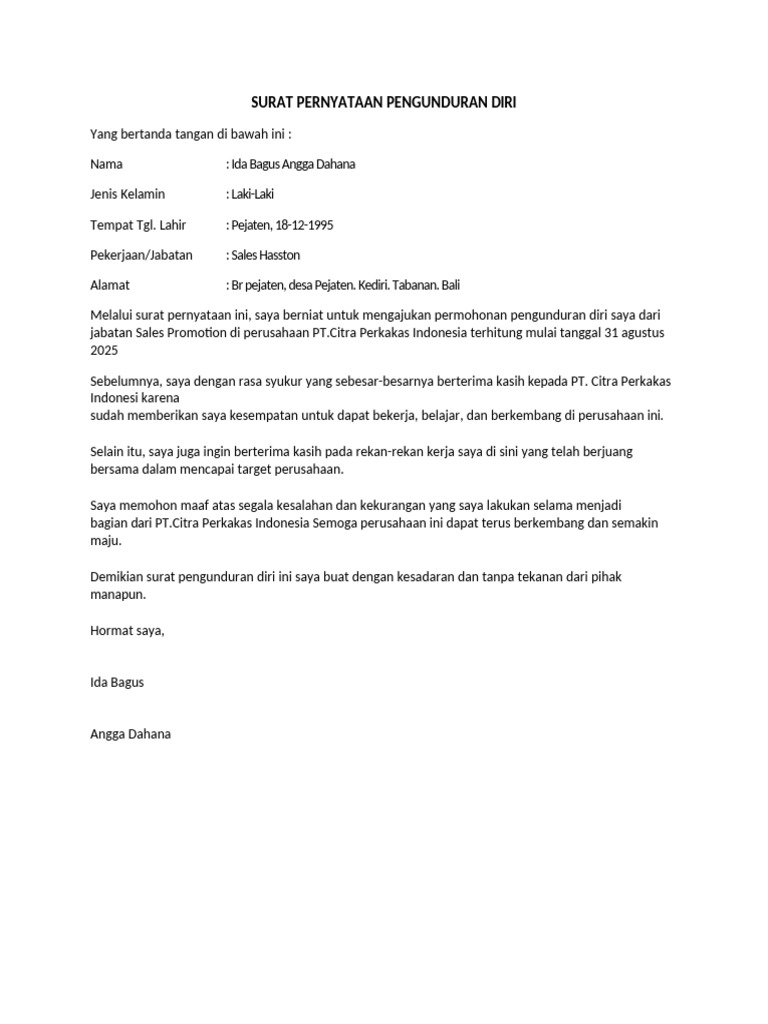 SURAT PERNYATAAN PENGUNDURAN DIRI

Yang bertanda tangan di bawah ini :

Nama : Ida Bagus Angga Dahana

Jenis Kelamin : Laki-Laki

Tempat Tgl. Lahir : Pejaten, 18-12-1995

Pekerjaan/Jabatan : Sales Hasston

Alamat : Br pejaten, desa Pejaten. Kediri. Tabanan. Bali

Melalui surat pernyataan ini, saya berniat untuk mengajukan permohonan pengunduran diri saya dari jabatan Sales Promotion di perusahaan PT.Citra Perkakas Indonesia terhitung mulai tanggal 31 agustus 2025

Sebelumnya, saya dengan rasa syukur yang sebesar-besarnya berterima kasih kepada PT. Citra Perkakas Indonesi karena
sudah memberikan saya kesempatan untuk dapat bekerja, belajar, dan berkembang di perusahaan ini.

Selain itu, saya juga ingin berterima kasih pada rekan-rekan kerja saya di sini yang telah berjuang bersama dalam mencapai target perusahaan.

Saya memohon maaf atas segala kesalahan dan kekurangan yang saya lakukan selama menjadi bagian dari PT.Citra Perkakas Indonesia Semoga perusahaan ini dapat terus berkembang dan semakin maju.

Demikian surat pengunduran diri ini saya buat dengan kesadaran dan tanpa tekanan dari pihak manapun.

Hormat saya,

Ida Bagus

Angga Dahana